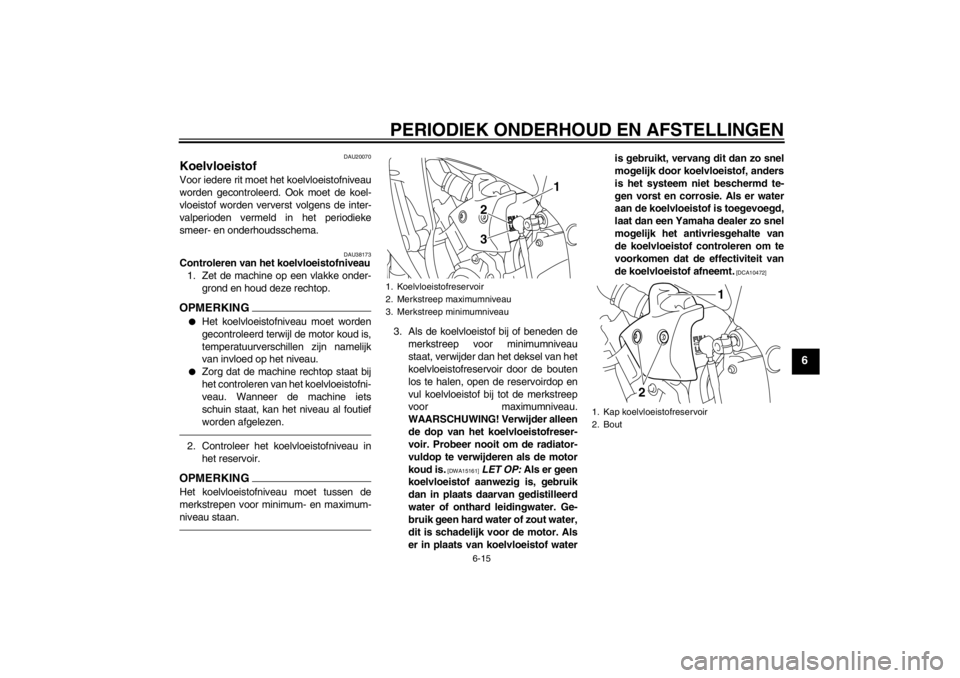 PERIODIEK ONDERHOUD EN AFSTELLINGEN

DAU20070

Koelvloeistof

Voor iedere rit moet het koelvloeistofniveau worden gecontroleerd. Ook moet de koelvloeistof worden ververst volgens de intervalperioden vermeld in het periodieke smeer- en onderhoudsschema.

DAU38173

Controleren van het koelvloeistofniveau

1. Zet de machine op een vlakke ondergrond en houd deze rechtop.

OPMERKING

● Het koelvloeistofniveau moet worden gecontroleerd terwijl de motor koud is, temperatuurverschillen zijn namelijk van invloed op het niveau.

● Zorg dat de machine rechtop staat bij het controleren van het koelvloeistofniveau. Wanneer de machine iets schuin staat, kan het niveau al foutief worden afgelezen.

2. Controleer het koelvloeistofniveau in het reservoir.

OPMERKING

Het koelvloeistofniveau moet tussen de merkstrepen voor minimum- en maximumniveau staan.

1
2
3

1. Koelvloeistofreservoir
2. Merkstreep maximumniveau
3. Merkstreep minimumniveau

3. Als de koelvloeistof bij of beneden de merkstreep voor minimumniveau staat, verwijder dan het deksel van het koelvloeistofreservoir door de bouten los te halen, open de reservoirdop en vul koelvloeistof bij tot de merkstreep voor maximumniveau. WAARSCHUWING! Verwijder alleen de dop van het koelvloeistofreservoir. Probeer nooit om de radiatorvuldop te verwijderen als de motor koud is. [DWA15161] LET OP: Als er geen koelvloeistof aanwezig is, gebruik dan in plaats daarvan gedistilleerd water of onthard leidingwater. Gebruik geen hard water of zout water, dit is schadelijk voor de motor. Als er in plaats van koelvloeistof water is gebruikt, vervang dit dan zo snel mogelijk door koelvloeistof, anders is het systeem niet beschermd tegen vorst en corrosie. Als er water aan de koelvloeistof is toegevoegd, laat dan een Yamaha dealer zo snel mogelijk het antivriesgehalte van de koelvloeistof controleren om te voorkomen dat de effectiviteit van de koelvloeistof afneemt. [DCA10472]

1
2

1. Kap koelvloeistofreservoir
2. Bout

6

6-15

carmanualsonline.info